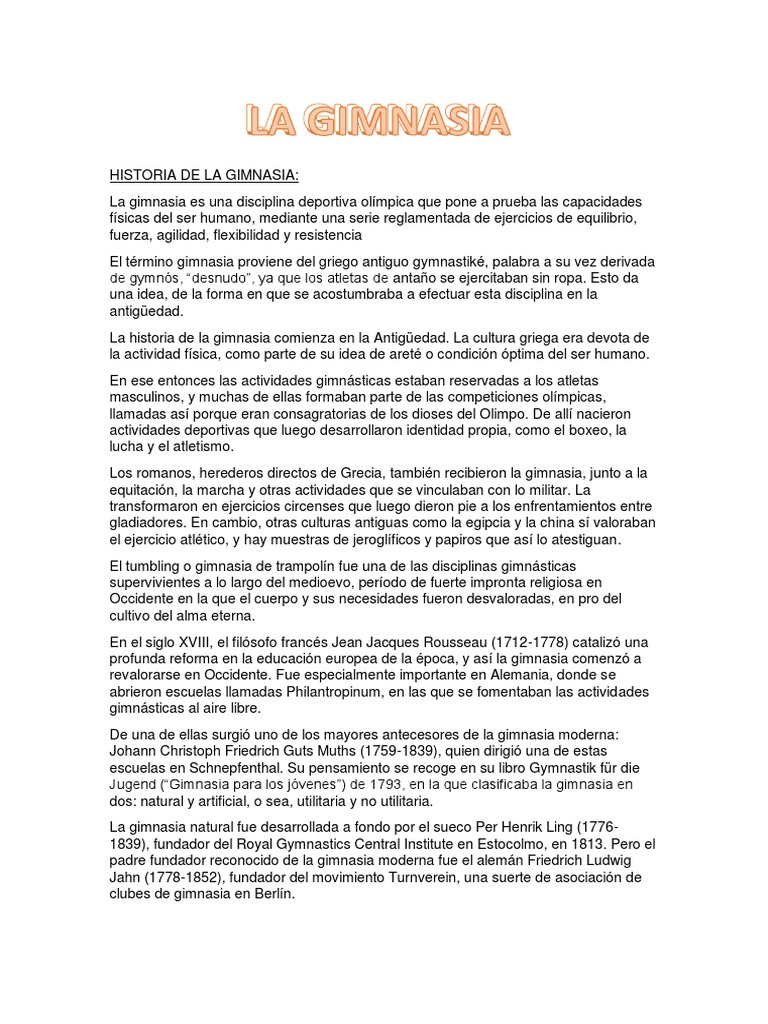 LA GIMNASIA

HISTORIA DE LA GIMNASIA:

La gimnasia es una disciplina deportiva olímpica que pone a prueba las capacidades físicas del ser humano, mediante una serie reglamentada de ejercicios de equilibrio, fuerza, agilidad, flexibilidad y resistencia

El término gimnasia proviene del griego antiguo gymnastiké, palabra a su vez derivada de gymnós, "desnudo", ya que los atletas de antaño se ejercitaban sin ropa. Esto da una idea, de la forma en que se acostumbraba a efectuar esta disciplina en la antigüedad.

La historia de la gimnasia comienza en la Antigüedad. La cultura griega era devota de la actividad física, como parte de su idea de areté o condición óptima del ser humano.

En ese entonces las actividades gimnásticas estaban reservadas a los atletas masculinos, y muchas de ellas formaban parte de las competiciones olímpicas, llamadas así porque eran consagratorias de los dioses del Olimpo. De allí nacieron actividades deportivas que luego desarrollaron identidad propia, como el boxeo, la lucha y el atletismo.

Los romanos, herederos directos de Grecia, también recibieron la gimnasia, junto a la equitación, la marcha y otras actividades que se vinculaban con lo militar. La transformaron en ejercicios circenses que luego dieron pie a los enfrentamientos entre gladiadores. En cambio, otras culturas antiguas como la egipcia y la china sí valoraban el ejercicio atlético, y hay muestras de jeroglíficos y papiros que así lo atestiguan.

El tumbling o gimnasia de trampolín fue una de las disciplinas gimnásticas supervivientes a lo largo del medioevo, período de fuerte impronta religiosa en Occidente en la que el cuerpo y sus necesidades fueron desvaloradas, en pro del cultivo del alma eterna.

En el siglo XVIII, el filósofo francés Jean Jacques Rousseau (1712-1778) catalizó una profunda reforma en la educación europea de la época, y así la gimnasia comenzó a revalorarse en Occidente. Fue especialmente importante en Alemania, donde se abrieron escuelas llamadas Philantropinum, en las que se fomentaban las actividades gimnásticas al aire libre.

De una de ellas surgió uno de los mayores antecesores de la gimnasia moderna: Johann Christoph Friedrich Guts Muths (1759-1839), quien dirigió una de estas escuelas en Schnepfenthal. Su pensamiento se recoge en su libro Gymnastik für die Jugend ("Gimnasia para los jóvenes") de 1793, en la que clasificaba la gimnasia en dos: natural y artificial, o sea, utilitaria y no utilitaria.

La gimnasia natural fue desarrollada a fondo por el sueco Per Henrik Ling (1776-1839), fundador del Royal Gymnastics Central Institute en Estocolmo, en 1813. Pero el padre fundador reconocido de la gimnasia moderna fue el alemán Friedrich Ludwig Jahn (1778-1852), fundador del movimiento Turnverein, una suerte de asociación de clubes de gimnasia en Berlín.